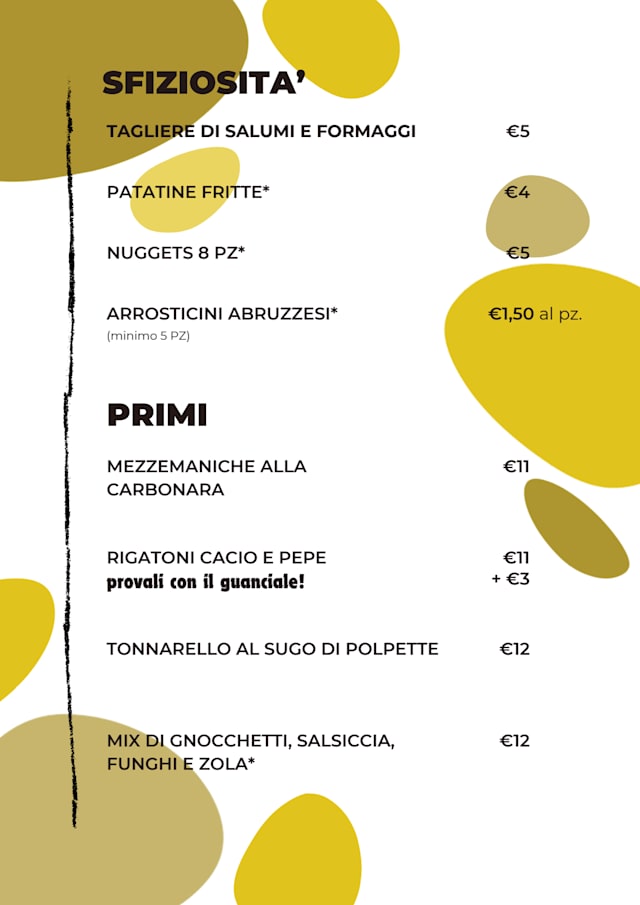 SFIZIOSITA'

TAGLIERE DI SALUMI E FORMAGGI €5

PATATINE FRITTE* €4

NUGGETS 8 PZ* €5

ARROSTICINI ABRUZZESI* €1,50 al pz.
(minimo 5 PZ)

PRIMI

MEZZEMANICHE ALLA CARBONARA €11

RIGATONI CACIO E PEPE €11
provali con il guanciale! + €3

TONNARELLO AL SUGO DI POLPETTE €12

MIX DI GNOCCHETTI, SALSICCIA, FUNGHI E ZOLA* €12